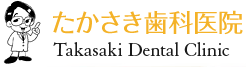 たかさき歯科医院
Takasaki Dental Clinic